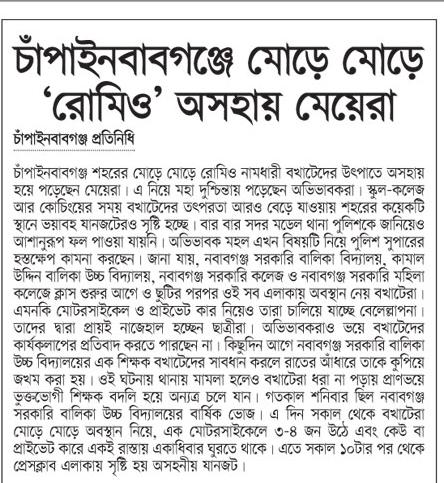 চাঁপাইনবাবগঞ্জে মোড়ে মোড়ে 'রোমিও' অসহায় মেয়েরা

চাঁপাইনবাবগঞ্জ প্রতিনিধি

চাঁপাইনবাবগঞ্জ শহরের মোড়ে মোড়ে রোমিও নামধারী বখাটেদের উৎপাতে অসহায় হয়ে পড়েছেন মেয়েরা। এ নিয়ে মহা দুশ্চিন্তায় পড়েছেন অভিভাবকরা। স্কুল-কলেজ আর কোচিংয়ের সময় বখাটেদের তৎপরতা আরও বেড়ে যাওয়ায় শহরের কয়েকটি স্থানে ভয়াবহ যানজটেরও সৃষ্টি হচ্ছে। বার বার সদর মডেল থানা পুলিশকে জানিয়েও আশানুরূপ ফল পাওয়া যায়নি। অভিভাবক মহল এখন বিষয়টি নিয়ে পুলিশ সুপারের হস্তক্ষেপ কামনা করছেন। জানা যায়, নবাবগঞ্জ সরকারি বালিকা বিদ্যালয়, কামাল উদ্দিন বালিকা উচ্চ বিদ্যালয়, নবাবগঞ্জ সরকারি কলেজ ও নবাবগঞ্জ সরকারি মহিলা কলেজে ক্লাস শুরুর আগে ও ছুটির পরপর ওই সব এলাকায় অবস্থান নেয় বখাটেরা। এমনকি মোটরসাইকেল ও প্রাইভেট কার নিয়েও তারা চালিয়ে যাচ্ছে বেলেল্লাপনা। তাদের দ্বারা প্রায়ই নাজেহাল হচ্ছেন ছাত্রীরা। অভিভাবকরাও ভয়ে বখাটেদের কার্যকলাপের প্রতিবাদ করতে পারছেন না। কিছুদিন আগে নবাবগঞ্জ সরকারি বালিকা উচ্চ বিদ্যালয়ের এক শিক্ষক বখাটেদের সাবধান করলে রাতের আঁধারে তাকে কুপিয়ে জখম করা হয়। ওই ঘটনায় থানায় মামলা হলেও বখাটেরা ধরা না পড়ায় প্রাণভয়ে ভুক্তভোগী শিক্ষক বদলি হয়ে অন্যত্র চলে যান। গতকাল শনিবার ছিল নবাবগঞ্জ সরকারি বালিকা উচ্চ বিদ্যালয়ের বার্ষিক ভোজ। এ দিন সকাল থেকে বখাটেরা মোড়ে মোড়ে অবস্থান নিয়ে, এক মোটরসাইকেলে ৩-৪ জন উঠে এবং কেউ বা প্রাইভেট কারে একই রাস্তায় একাধিবার ঘুরতে থাকে। এতে সকাল ১০টার পর থেকে প্রেসক্লাব এলাকায় সৃষ্টি হয় অসহনীয় যানজট।